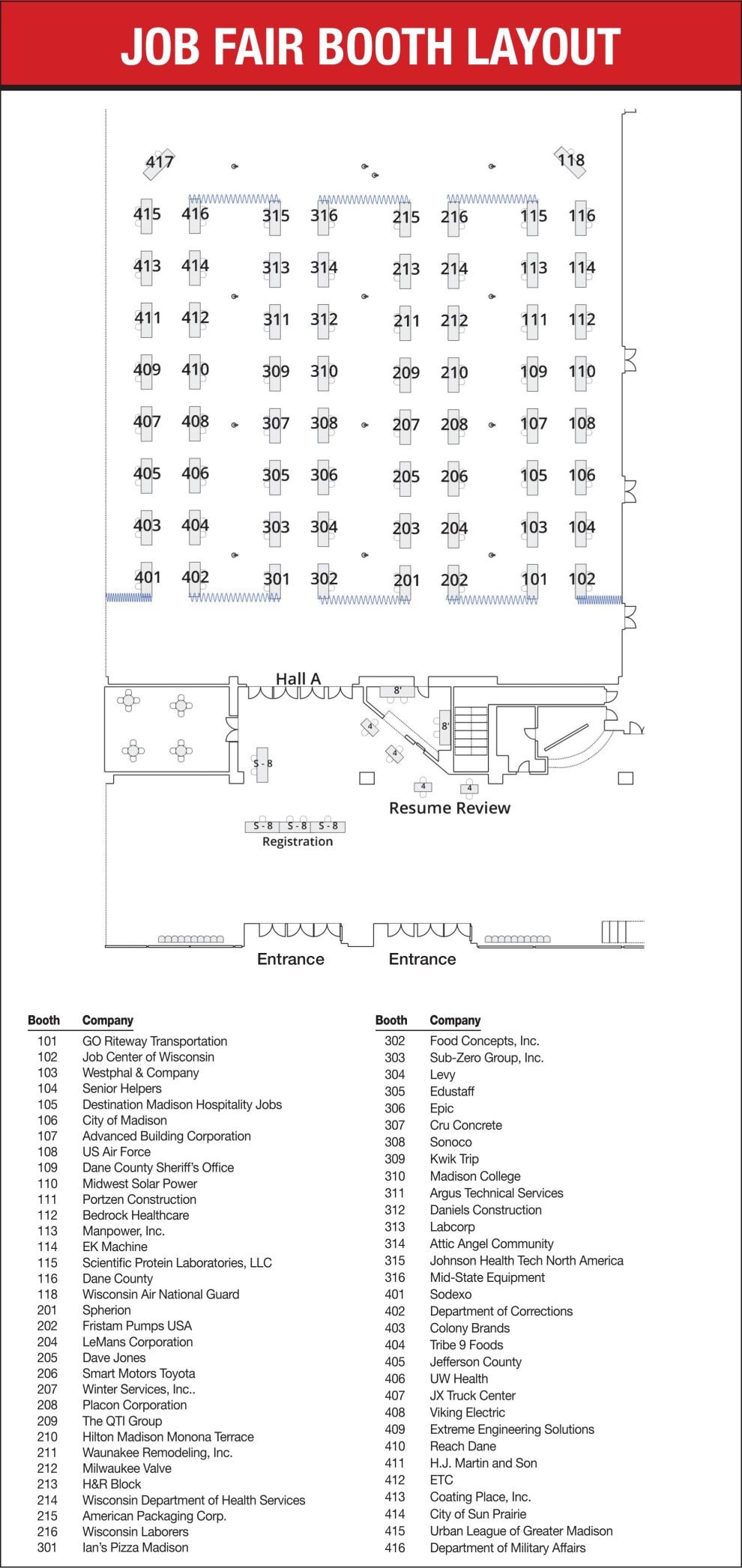 JOB FAIR BOOTH LAYOUT

417 118
415 416 315 316 215 216 115 116
413 414 313 314 213 214 113 114
411 412 311 312 211 212 111 112
409 410 309 310 209 210 109 110
407 408 307 308 207 208 107 108
405 406 305 306 205 206 105 106
403 404 303 304 203 204 103 104
401 402 301 302 201 202 101 102

Hall A
8'
8'
4
4
4
4
S - 8
Resume Review
S - 8 S - 8 S - 8
Registration
Entrance Entrance

| Booth | Company |
|---|---|
| 101 | GO Riteway Transportation |
| 102 | Job Center of Wisconsin |
| 103 | Westphal & Company |
| 104 | Senior Helpers |
| 105 | Destination Madison Hospitality Jobs |
| 106 | City of Madison |
| 107 | Advanced Building Corporation |
| 108 | US Air Force |
| 109 | Dane County Sheriff's Office |
| 110 | Midwest Solar Power |
| 111 | Portzen Construction |
| 112 | Bedrock Healthcare |
| 113 | Manpower, Inc. |
| 114 | EK Machine |
| 115 | Scientific Protein Laboratories, LLC |
| 116 | Dane County |
| 118 | Wisconsin Air National Guard |
| 201 | Spherion |
| 202 | Fristam Pumps USA |
| 204 | LeMans Corporation |
| 205 | Dave Jones |
| 206 | Smart Motors Toyota |
| 207 | Winter Services, Inc.. |
| 208 | Placon Corporation |
| 209 | The QTI Group |
| 210 | Hilton Madison Monona Terrace |
| 211 | Waunakee Remodeling, Inc. |
| 212 | Milwaukee Valve |
| 213 | H&R Block |
| 214 | Wisconsin Department of Health Services |
| 215 | American Packaging Corp. |
| 216 | Wisconsin Laborers |
| 301 | Ian's Pizza Madison |

| Booth | Company |
|---|---|
| 302 | Food Concepts, Inc. |
| 303 | Sub-Zero Group, Inc. |
| 304 | Levy |
| 305 | Edustaff |
| 306 | Epic |
| 307 | Cru Concrete |
| 308 | Sonoco |
| 309 | Kwik Trip |
| 310 | Madison College |
| 311 | Argus Technical Services |
| 312 | Daniels Construction |
| 313 | Labcorp |
| 314 | Attic Angel Community |
| 315 | Johnson Health Tech North America |
| 316 | Mid-State Equipment |
| 401 | Sodexo |
| 402 | Department of Corrections |
| 403 | Colony Brands |
| 404 | Tribe 9 Foods |
| 405 | Jefferson County |
| 406 | UW Health |
| 407 | JX Truck Center |
| 408 | Viking Electric |
| 409 | Extreme Engineering Solutions |
| 410 | Reach Dane |
| 411 | H.J. Martin and Son |
| 412 | ETC |
| 413 | Coating Place, Inc. |
| 414 | City of Sun Prairie |
| 415 | Urban League of Greater Madison |
| 416 | Department of Military Affairs |